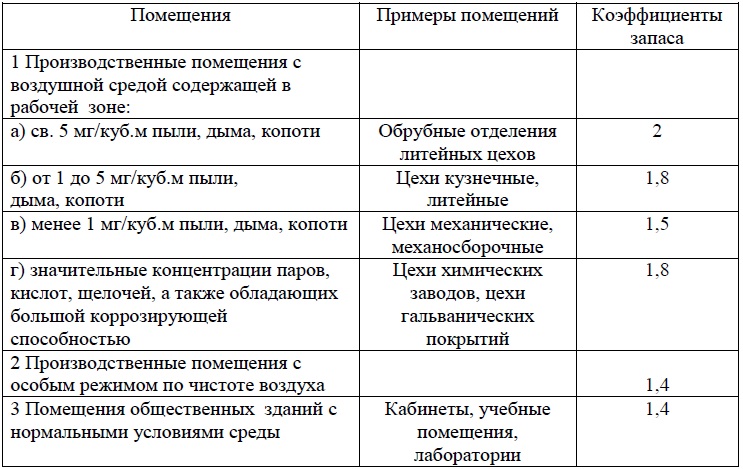 | Помещения | Примеры помещений | Коэффициенты запаса |
|---|---|---|
| 1 Производственные помещения с воздушной средой содержащей в рабочей зоне: | | |
| а) св. 5 мг/куб.м пыли, дыма, копоти | Обрубные отделения литейных цехов | 2 |
| б) от 1 до 5 мг/куб.м пыли, дыма, копоти | Цехи кузнечные, литейные | 1,8 |
| в) менее 1 мг/куб.м пыли, дыма, копоти | Цехи механические, механосборочные | 1,5 |
| г) значительные концентрации паров, кислот, щелочей, а также обладающих большой коррозирующей способностью | Цехи химических заводов, цехи гальванических покрытий | 1,8 |
| 2 Производственные помещения с особым режимом по чистоте воздуха | | 1,4 |
| 3 Помещения общественных зданий с нормальными условиями среды | Кабинеты, учебные помещения, лаборатории | 1,4 |